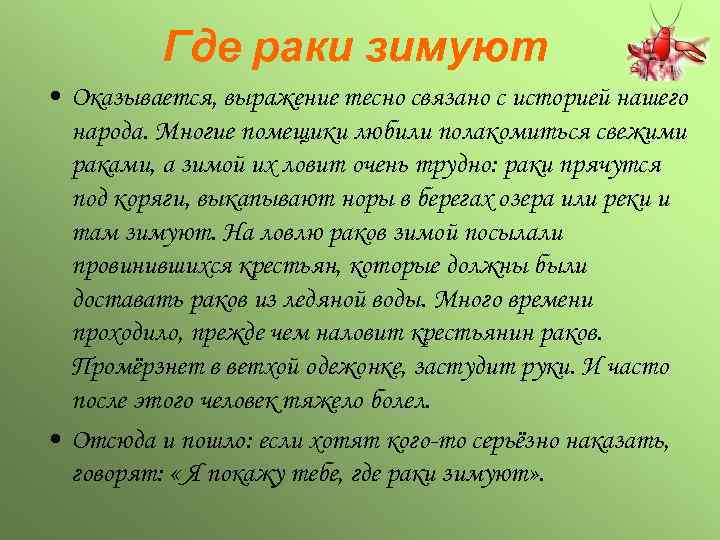 Где раки зимуют

• Оказывается, выражение тесно связано с историей нашего народа. Многие помещики любили полакомиться свежими раками, а зимой их ловит очень трудно: раки прячутся под коряги, выкапывают норы в берегах озера или реки и там зимуют. На ловлю раков зимой посылали провинившихся крестьян, которые должны были доставать раков из ледяной воды. Много времени проходило, прежде чем наловит крестьянин раков. Промёрзнет в ветхой одежонке, застудит руки. И часто после этого человек тяжело болел.

• Отсюда и пошло: если хотят кого-то серьёзно наказать, говорят: « Я покажу тебе, где раки зимуют».